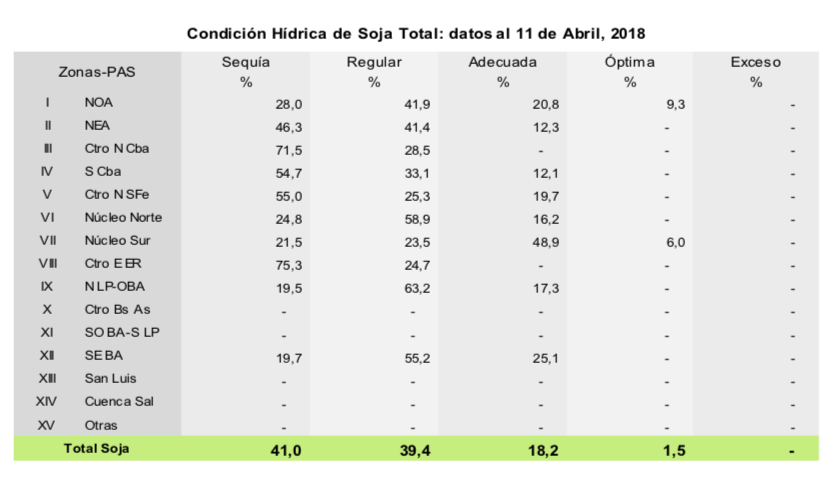 Condición Hídrica de Soja Total: datos al 11 de Abril, 2018

| Zonas-PAS | | Sequía % | Regular % | Adecuada % | Óptima % | Exceso % |
|---|---|---|---|---|---|---|
| I | NOA | 28,0 | 41,9 | 20,8 | 9,3 | - |
| II | NEA | 46,3 | 41,4 | 12,3 | - | - |
| III | Ctro N Cba | 71,5 | 28,5 | - | - | - |
| IV | S Cba | 54,7 | 33,1 | 12,1 | - | - |
| V | Ctro N SFe | 55,0 | 25,3 | 19,7 | - | - |
| VI | Núcleo Norte | 24,8 | 58,9 | 16,2 | - | - |
| VII | Núcleo Sur | 21,5 | 23,5 | 48,9 | 6,0 | - |
| VIII | Ctro E ER | 75,3 | 24,7 | - | - | - |
| IX | N LP-OBA | 19,5 | 63,2 | 17,3 | - | - |
| X | Ctro Bs As | - | - | - | - | - |
| XI | SO BA-S LP | - | - | - | - | - |
| XII | SE BA | 19,7 | 55,2 | 25,1 | - | - |
| XIII | San Luis | - | - | - | - | - |
| XIV | Cuenca Sal | - | - | - | - | - |
| XV | Otras | - | - | - | - | - |
| Total Soja | | 41,0 | 39,4 | 18,2 | 1,5 | - |